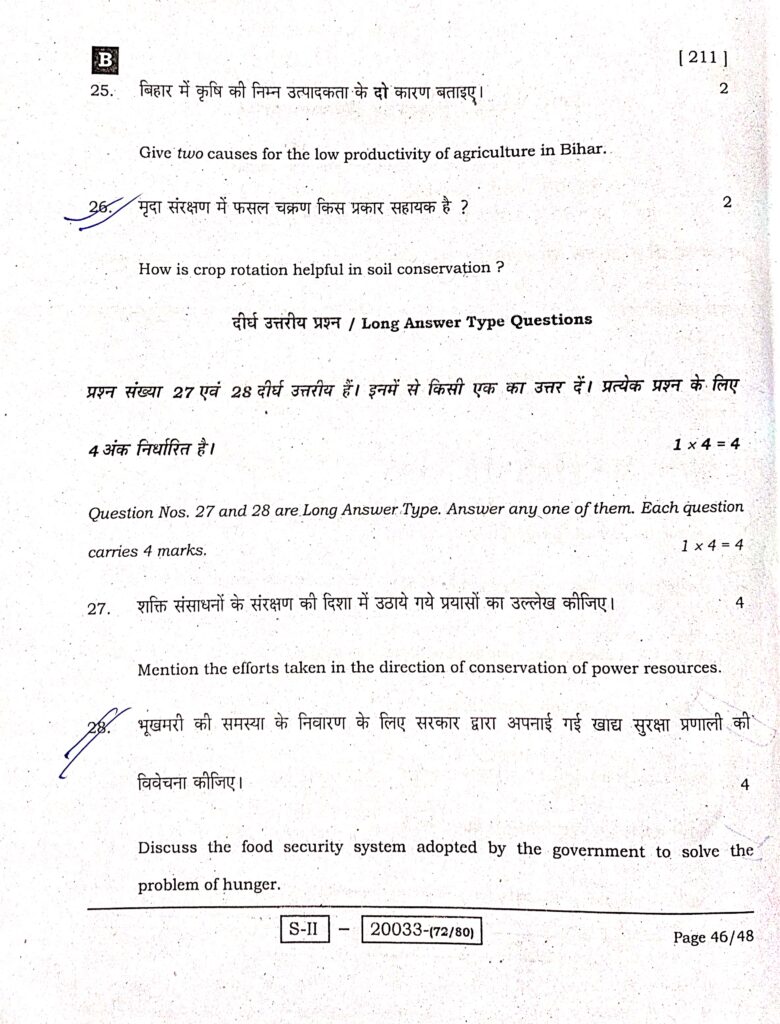 B

[ 211 ]

25. बिहार में कृषि की निम्न उत्पादकता के दो कारण बताइए। 2

Give two causes for the low productivity of agriculture in Bihar.

26. मृदा संरक्षण में फसल चक्रण किस प्रकार सहायक है ? 2

How is crop rotation helpful in soil conservation ?

दीर्घ उत्तरीय प्रश्न / Long Answer Type Questions

प्रश्न संख्या 27 एवं 28 दीर्घ उत्तरीय हैं। इनमें से किसी एक का उत्तर दें। प्रत्येक प्रश्न के लिए 4 अंक निर्धारित है। $1 \times 4 = 4$

Question Nos. 27 and 28 are Long Answer Type. Answer any one of them. Each question carries 4 marks. $1 \times 4 = 4$

27. शक्ति संसाधनों के संरक्षण की दिशा में उठाये गये प्रयासों का उल्लेख कीजिए। 4

Mention the efforts taken in the direction of conservation of power resources.

28. भूखमरी की समस्या के निवारण के लिए सरकार द्वारा अपनाई गई खाद्य सुरक्षा प्रणाली की विवेचना कीजिए। 4

Discuss the food security system adopted by the government to solve the problem of hunger.

S-II – 20033-(72/80) Page 46/48